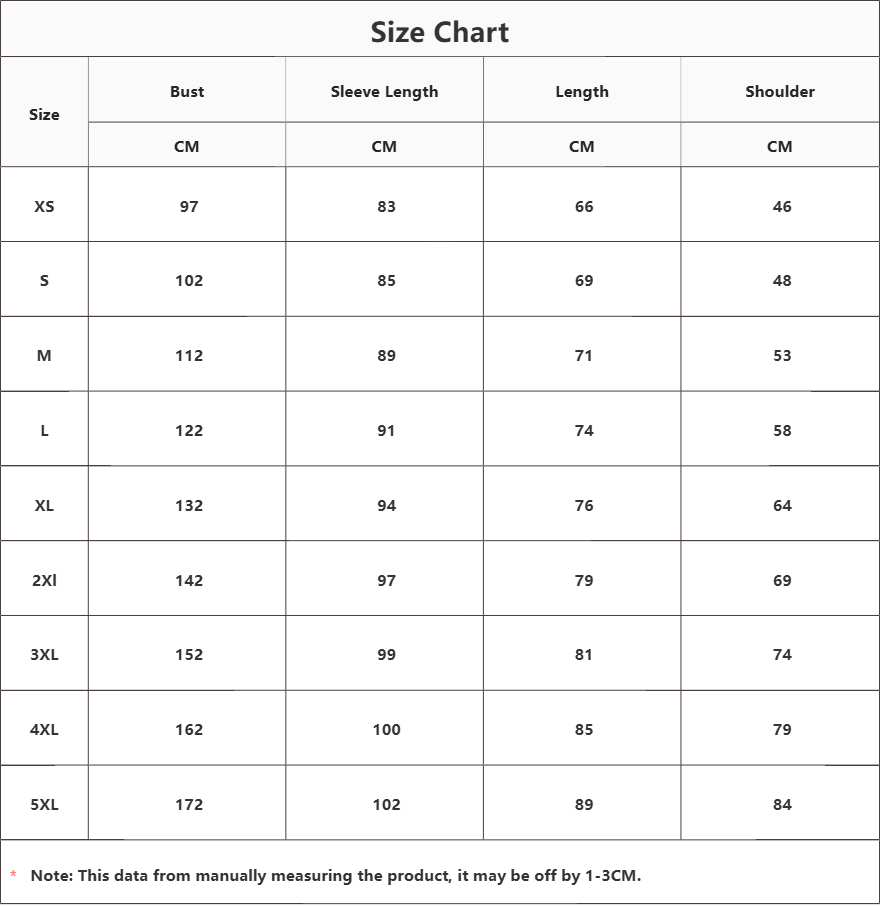 Size Chart

| Size | Bust | Sleeve Length | Length | Shoulder |
|---|---|---|---|---|
| | CM | CM | CM | CM |
| XS | 97 | 83 | 66 | 46 |
| S | 102 | 85 | 69 | 48 |
| M | 112 | 89 | 71 | 53 |
| L | 122 | 91 | 74 | 58 |
| XL | 132 | 94 | 76 | 64 |
| 2Xl | 142 | 97 | 79 | 69 |
| 3XL | 152 | 99 | 81 | 74 |
| 4XL | 162 | 100 | 85 | 79 |
| 5XL | 172 | 102 | 89 | 84 |

* Note: This data from manually measuring the product, it may be off by 1-3CM.